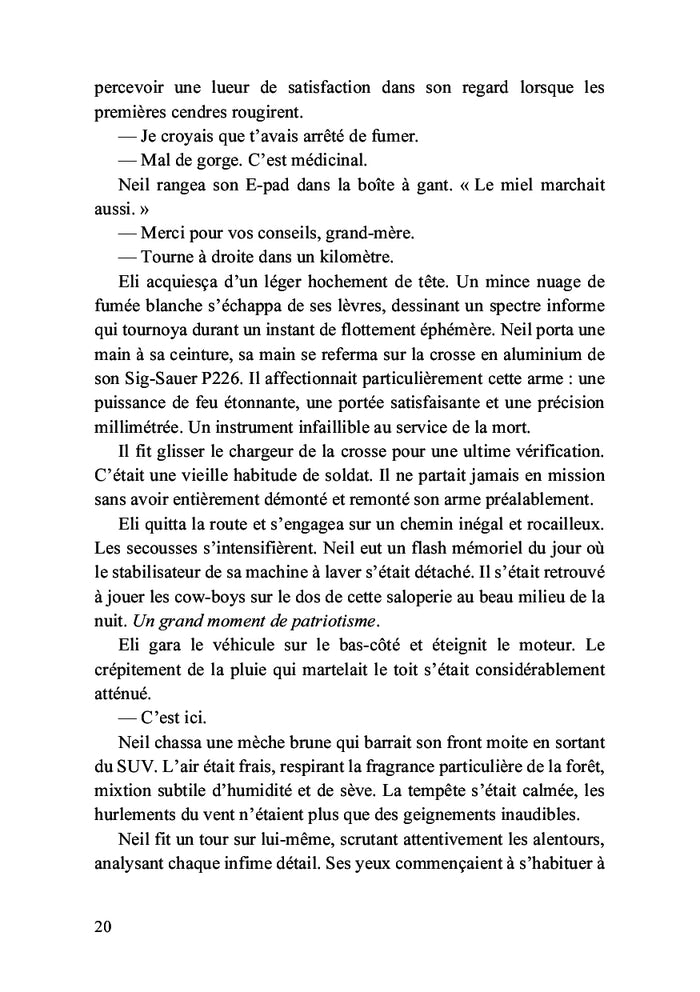 percevoir une lueur de satisfaction dans son regard lorsque les premières cendres rougirent.

— Je croyais que t'avais arrêté de fumer.

— Mal de gorge. C'est médicinal.

Neil rangea son E-pad dans la boîte à gant. « Le miel marchait aussi. »

— Merci pour vos conseils, grand-mère.

— Tourne à droite dans un kilomètre.

Eli acquiesça d'un léger hochement de tête. Un mince nuage de fumée blanche s'échappa de ses lèvres, dessinant un spectre informe qui tournoya durant un instant de flottement éphémère. Neil porta une main à sa ceinture, sa main se referma sur la crosse en aluminium de son Sig-Sauer P226. Il affectionnait particulièrement cette arme : une puissance de feu étonnante, une portée satisfaisante et une précision millimétrée. Un instrument infaillible au service de la mort.

Il fit glisser le chargeur de la crosse pour une ultime vérification. C'était une vieille habitude de soldat. Il ne partait jamais en mission sans avoir entièrement démonté et remonté son arme préalablement.

Eli quitta la route et s'engagea sur un chemin inégal et rocailleux. Les secousses s'intensifièrent. Neil eut un flash mémoriel du jour où le stabilisateur de sa machine à laver s'était détaché. Il s'était retrouvé à jouer les cow-boys sur le dos de cette saloperie au beau milieu de la nuit. Un grand moment de patriotisme.

Eli gara le véhicule sur le bas-côté et éteignit le moteur. Le crépitement de la pluie qui martelait le toit s'était considérablement atténué.

— C'est ici.

Neil chassa une mèche brune qui barrait son front moite en sortant du SUV. L'air était frais, respirant la fragrance particulière de la forêt, mixtion subtile d'humidité et de sève. La tempête s'était calmée, les hurlements du vent n'étaient plus que des geignements inaudibles.

Neil fit un tour sur lui-même, scrutant attentivement les alentours, analysant chaque infime détail. Ses yeux commençaient à s'habituer à

20